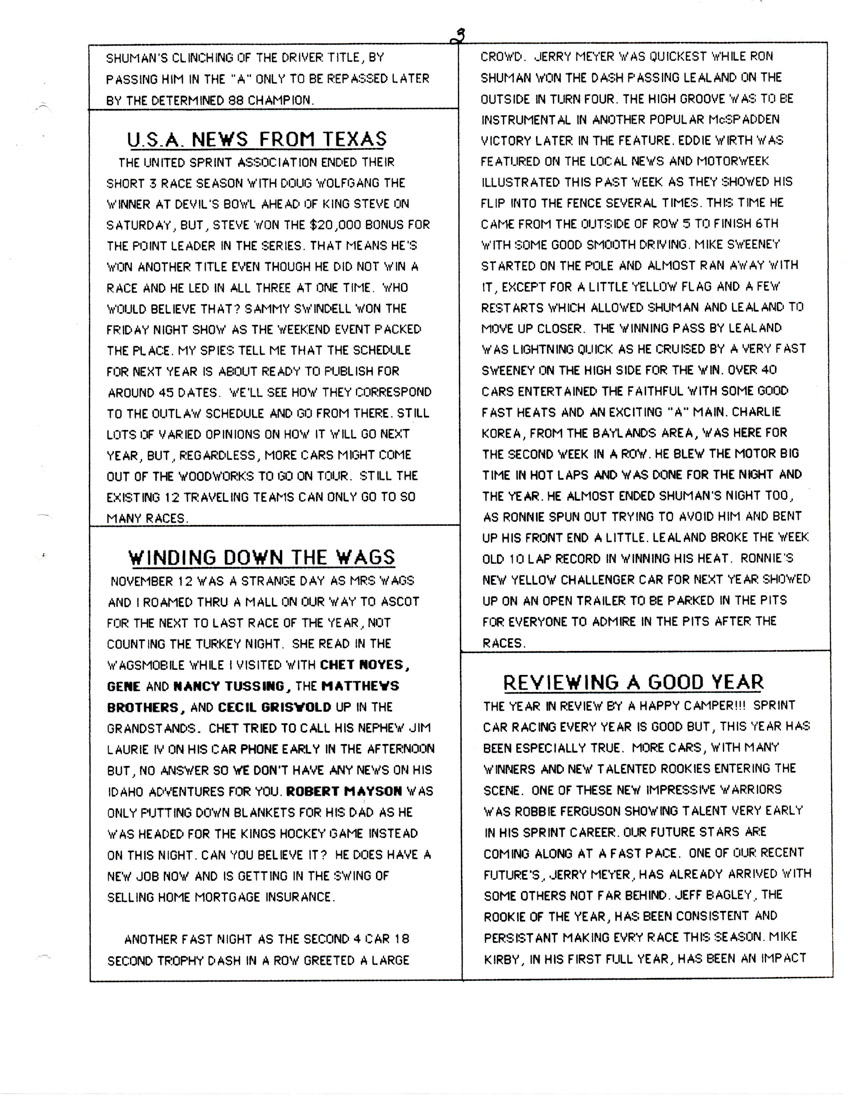 3

SHUMAN'S CLINCHING OF THE DRIVER TITLE, BY PASSING HIM IN THE "A" ONLY TO BE REPASSED LATER BY THE DETERMINED 88 CHAMPION.

U.S.A. NEWS FROM TEXAS

THE UNITED SPRINT ASSOCIATION ENDED THEIR SHORT 3 RACE SEASON WITH DOUG WOLFGANG THE WINNER AT DEVIL'S BOWL AHEAD OF KING STEVE ON SATURDAY, BUT, STEVE WON THE $20,000 BONUS FOR THE POINT LEADER IN THE SERIES. THAT MEANS HE'S WON ANOTHER TITLE EVEN THOUGH HE DID NOT WIN A RACE AND HE LED IN ALL THREE AT ONE TIME. WHO WOULD BELIEVE THAT? SAMMY SWINDELL WON THE FRIDAY NIGHT SHOW AS THE WEEKEND EVENT PACKED THE PLACE. MY SPIES TELL ME THAT THE SCHEDULE FOR NEXT YEAR IS ABOUT READY TO PUBLISH FOR AROUND 45 DATES. WE'LL SEE HOW THEY CORRESPOND TO THE OUTLAW SCHEDULE AND GO FROM THERE. STILL LOTS OF VARIED OPINIONS ON HOW IT WILL GO NEXT YEAR, BUT, REGARDLESS, MORE CARS MIGHT COME OUT OF THE WOODWORKS TO GO ON TOUR. STILL THE EXISTING 12 TRAVELING TEAMS CAN ONLY GO TO SO MANY RACES.

WINDING DOWN THE WAGS

NOVEMBER 12 WAS A STRANGE DAY AS MRS WAGS AND I ROAMED THRU A MALL ON OUR WAY TO ASCOT FOR THE NEXT TO LAST RACE OF THE YEAR, NOT COUNTING THE TURKEY NIGHT. SHE READ IN THE WAGSMOBILE WHILE I VISITED WITH CHET NOYES, GENE AND NANCY TUSSING, THE MATTHEWS BROTHERS, AND CECIL GRISWOLD UP IN THE GRANDSTANDS. CHET TRIED TO CALL HIS NEPHEW JIM LAURIE IV ON HIS CAR PHONE EARLY IN THE AFTERNOON BUT, NO ANSWER SO WE DON'T HAVE ANY NEWS ON HIS IDAHO ADVENTURES FOR YOU. ROBERT MAYSON WAS ONLY PUTTING DOWN BLANKETS FOR HIS DAD AS HE WAS HEADED FOR THE KINGS HOCKEY GAME INSTEAD ON THIS NIGHT. CAN YOU BELIEVE IT? HE DOES HAVE A NEW JOB NOW AND IS GETTING IN THE SWING OF SELLING HOME MORTGAGE INSURANCE.

ANOTHER FAST NIGHT AS THE SECOND 4 CAR 18 SECOND TROPHY DASH IN A ROW GREETED A LARGE CROWD. JERRY MEYER WAS QUICKEST WHILE RON SHUMAN WON THE DASH PASSING LEALAND ON THE OUTSIDE IN TURN FOUR. THE HIGH GROOVE WAS TO BE INSTRUMENTAL IN ANOTHER POPULAR McSPADDEN VICTORY LATER IN THE FEATURE. EDDIE WIRTH WAS FEATURED ON THE LOCAL NEWS AND MOTORWEEK ILLUSTRATED THIS PAST WEEK AS THEY SHOWED HIS FLIP INTO THE FENCE SEVERAL TIMES. THIS TIME HE CAME FROM THE OUTSIDE OF ROW 5 TO FINISH 6TH WITH SOME GOOD SMOOTH DRIVING. MIKE SWEENEY STARTED ON THE POLE AND ALMOST RAN AWAY WITH IT, EXCEPT FOR A LITTLE YELLOW FLAG AND A FEW RESTARTS WHICH ALLOWED SHUMAN AND LEALAND TO MOVE UP CLOSER. THE WINNING PASS BY LEALAND WAS LIGHTNING QUICK AS HE CRUISED BY A VERY FAST SWEENEY ON THE HIGH SIDE FOR THE WIN. OVER 40 CARS ENTERTAINED THE FAITHFUL WITH SOME GOOD FAST HEATS AND AN EXCITING "A" MAIN. CHARLIE KOREA, FROM THE BAYLANDS AREA, WAS HERE FOR THE SECOND WEEK IN A ROW. HE BLEW THE MOTOR BIG TIME IN HOT LAPS AND WAS DONE FOR THE NIGHT AND THE YEAR. HE ALMOST ENDED SHUMAN'S NIGHT TOO, AS RONNIE SPUN OUT TRYING TO AVOID HIM AND BENT UP HIS FRONT END A LITTLE. LEALAND BROKE THE WEEK OLD 10 LAP RECORD IN WINNING HIS HEAT. RONNIE'S NEW YELLOW CHALLENGER CAR FOR NEXT YEAR SHOWED UP ON AN OPEN TRAILER TO BE PARKED IN THE PITS FOR EVERYONE TO ADMIRE IN THE PITS AFTER THE RACES.

REVIEWING A GOOD YEAR

THE YEAR IN REVIEW BY A HAPPY CAMPER!!! SPRINT CAR RACING EVERY YEAR IS GOOD BUT, THIS YEAR HAS BEEN ESPECIALLY TRUE. MORE CARS, WITH MANY WINNERS AND NEW TALENTED ROOKIES ENTERING THE SCENE. ONE OF THESE NEW IMPRESSIVE WARRIORS WAS ROBBIE FERGUSON SHOWING TALENT VERY EARLY IN HIS SPRINT CAREER. OUR FUTURE STARS ARE COMING ALONG AT A FAST PACE. ONE OF OUR RECENT FUTURE'S, JERRY MEYER, HAS ALREADY ARRIVED WITH SOME OTHERS NOT FAR BEHIND. JEFF BAGLEY, THE ROOKIE OF THE YEAR, HAS BEEN CONSISTENT AND PERSISTANT MAKING EVRY RACE THIS SEASON. MIKE KIRBY, IN HIS FIRST FULL YEAR, HAS BEEN AN IMPACT